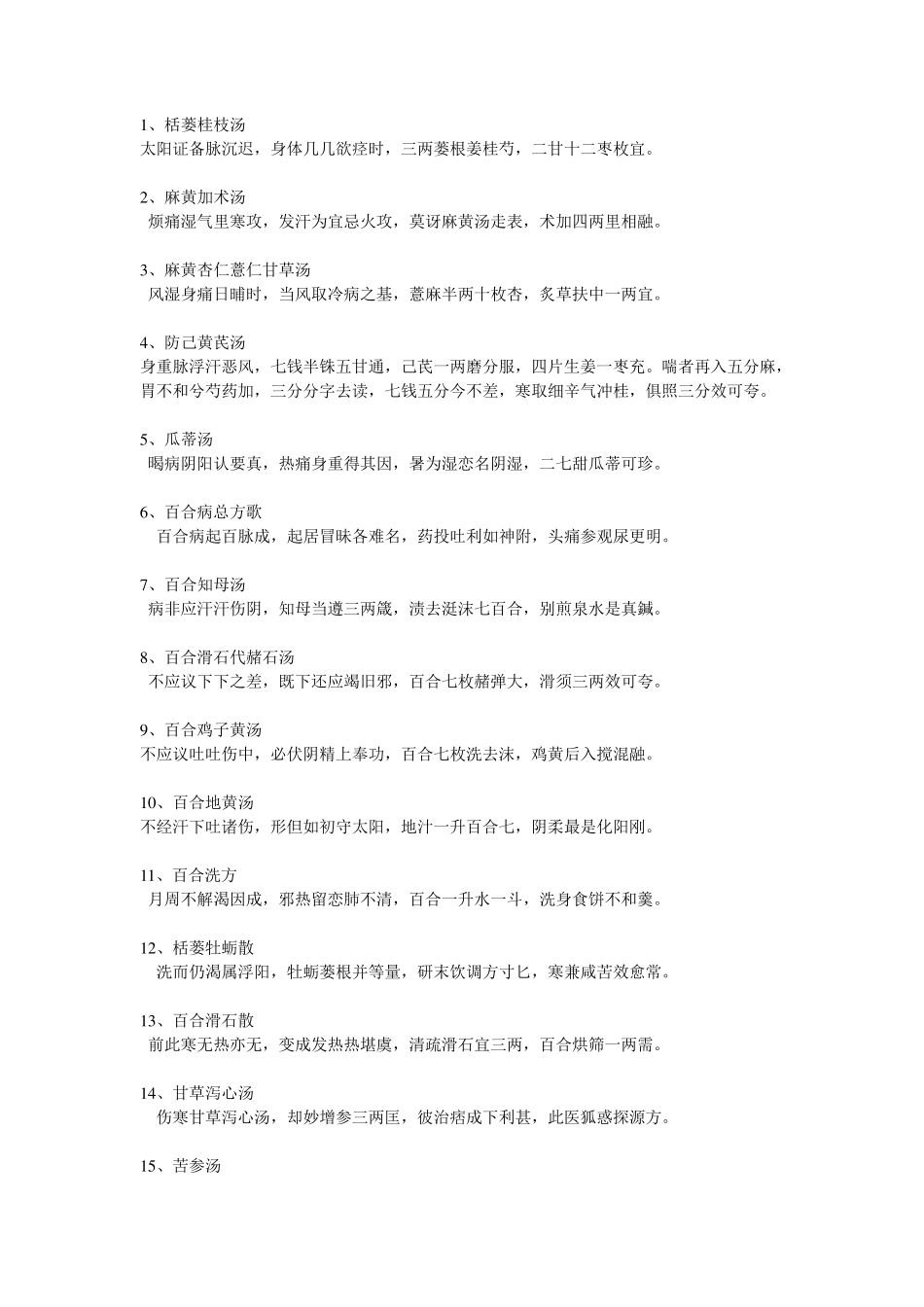 1、栝蒌桂枝汤
太阳证备脉沉迟，身体几几欲痉时，三两蒌根姜桂芍，二甘十二枣枚宜。

2、麻黄加术汤
烦痛湿气里寒攻，发汗为宜忌火攻，莫讶麻黄汤走表，术加四两里相融。

3、麻黄杏仁薏仁甘草汤
风湿身痛日晡时，当风取冷病之基，薏麻半两十枚杏，炙草扶中一两宜。

4、防己黄芪汤
身重脉浮汗恶风，七钱半铢五甘通，己芪一两磨分服，四片生姜一枣充。喘者再入五分麻，胃不和兮芍药加，三分分字去读，七钱五分今不差，寒取细辛气冲桂，俱照三分效可夸。

5、瓜蒂汤
暍病阴阳认要真，热痛身重得其因，暑为湿恋名阴湿，二七甜瓜蒂可珍。

6、百合病总方歌
百合病起百脉成，起居冒昧各难名，药投吐利如神附，头痛参观尿更明。

7、百合知母汤
病非应汗汗伤阴，知母当遵三两箴，渍去涎沫七百合，别煎泉水是真鍼。

8、百合滑石代赭石汤
不应议下下之差，既下还应竭旧邪，百合七枚赭弹大，滑须三两效可夸。

9、百合鸡子黄汤
不应议吐吐伤中，必伏阴精上奉功，百合七枚洗去沫，鸡黄后入搅混融。

10、百合地黄汤
不经汗下吐诸伤，形但如初守太阳，地汁一升百合七，阴柔最是化阳刚。

11、百合洗方
月周不解渴因成，邪热留恋肺不清，百合一升水一斗，洗身食饼不和羹。

12、栝蒌牡蛎散
洗而仍渴属浮阳，牡蛎蒌根并等量，研末饮调方寸匕，寒兼咸苦效愈常。

13、百合滑石散
前此寒无热亦无，变成发热热堪虞，清疏滑石宜三两，百合烘筛一两需。

14、甘草泻心汤
伤寒甘草泻心汤，却妙增参三两匡，彼治痞成下利甚，此医狐惑探源方。

15、苦参汤